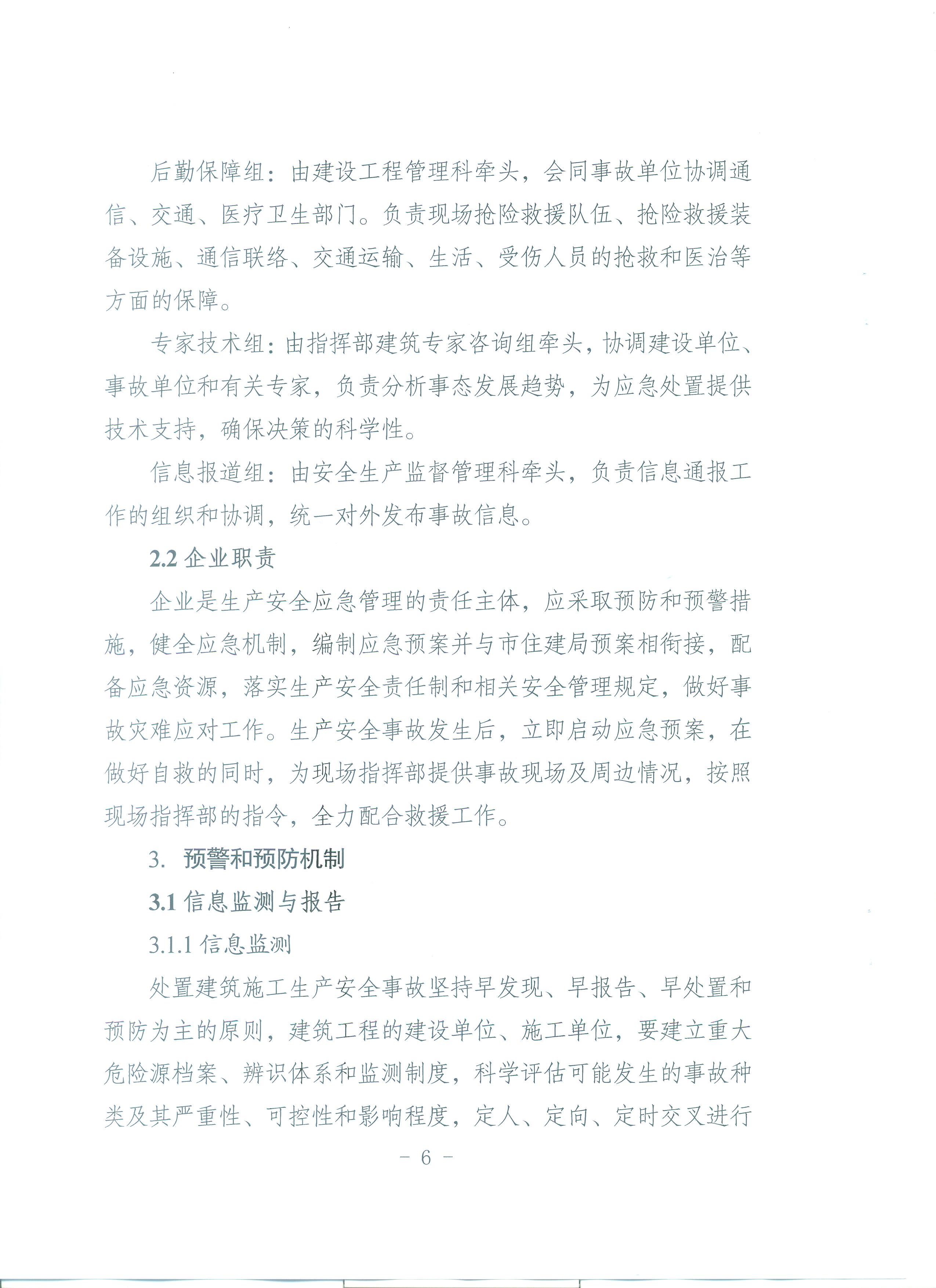 后勤保障组：由建设工程管理科牵头，会同事故单位协调通信、交通、医疗卫生部门。负责现场抢险救援队伍、抢险救援装备设施、通信联络、交通运输、生活、受伤人员的抢救和医治等方面的保障。

专家技术组：由指挥部建筑专家咨询组牵头，协调建设单位、事故单位和有关专家，负责分析事态发展趋势，为应急处置提供技术支持，确保决策的科学性。

信息报道组：由安全生产监督管理科牵头，负责信息通报工作的组织和协调，统一对外发布事故信息。

2.2 企业职责

企业是生产安全应急管理的责任主体，应采取预防和预警措施，健全应急机制，编制应急预案并与市住建局预案相衔接，配备应急资源，落实生产安全责任制和相关安全管理规定，做好事故灾难应对工作。生产安全事故发生后，立即启动应急预案，在做好自救的同时，为现场指挥部提供事故现场及周边情况，按照现场指挥部的指令，全力配合救援工作。

3. 预警和预防机制

3.1 信息监测与报告

3.1.1 信息监测

处置建筑施工生产安全事故坚持早发现、早报告、早处置和预防为主的原则，建筑工程的建设单位、施工单位，要建立重大危险源档案、辨识体系和监测制度，科学评估可能发生的事故种类及其严重性、可控性和影响程度，定人、定向、定时交叉进行

- 6 -